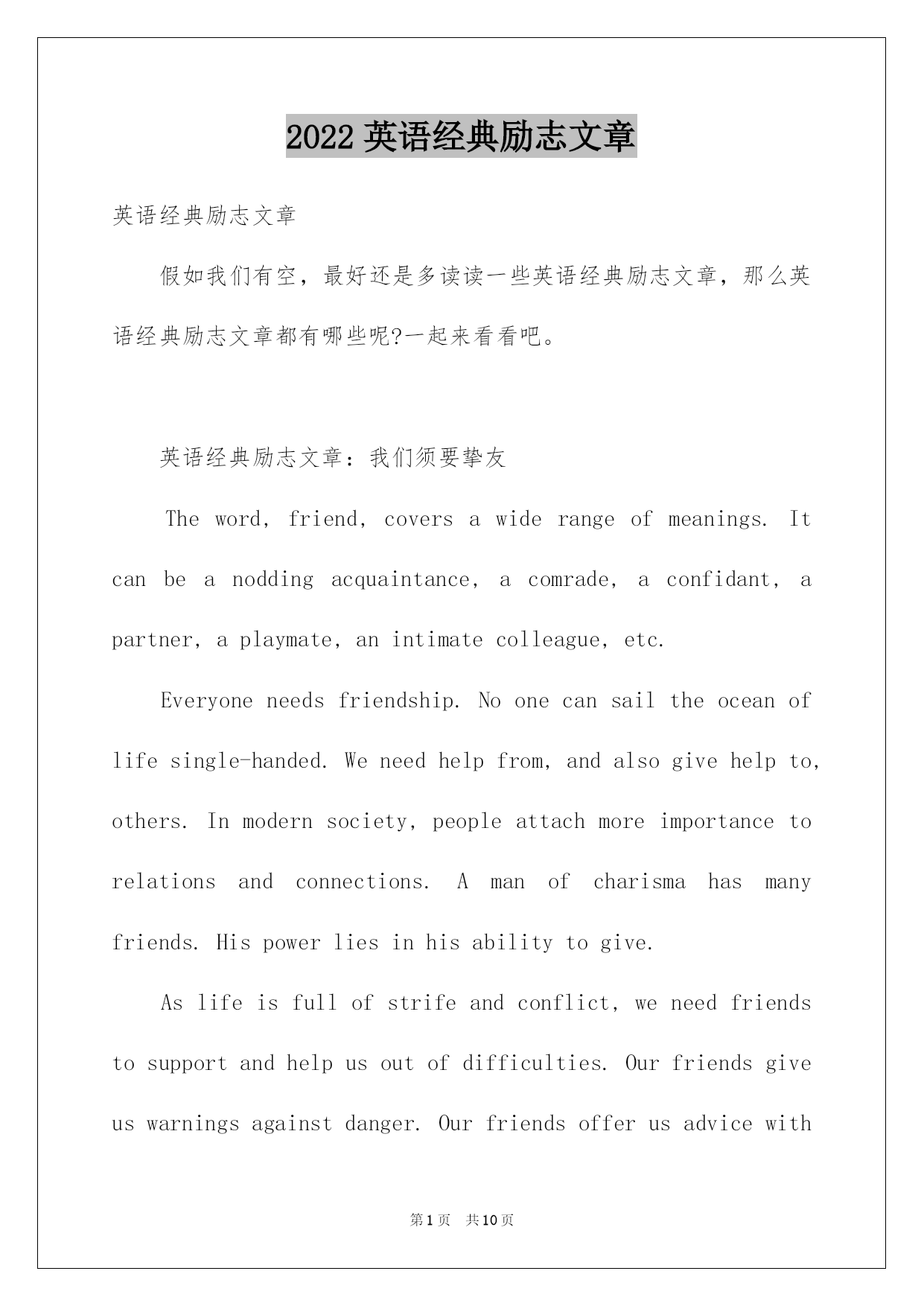 2022 英语经典励志文章

英语经典励志文章

假如我们有空，最好还是多读读一些英语经典励志文章，那么英语经典励志文章都有哪些呢?一起来看看吧。

英语经典励志文章：我们须要挚友

The word, friend, covers a wide range of meanings. It can be a nodding acquaintance, a comrade, a confidant, a partner, a playmate, an intimate colleague, etc.

Everyone needs friendship. No one can sail the ocean of life single-handed. We need help from, and also give help to, others. In modern society, people attach more importance to relations and connections. A man of charisma has many friends. His power lies in his ability to give.

As life is full of strife and conflict, we need friends to support and help us out of difficulties. Our friends give us warnings against danger. Our friends offer us advice with

第 1 页 共 10 页